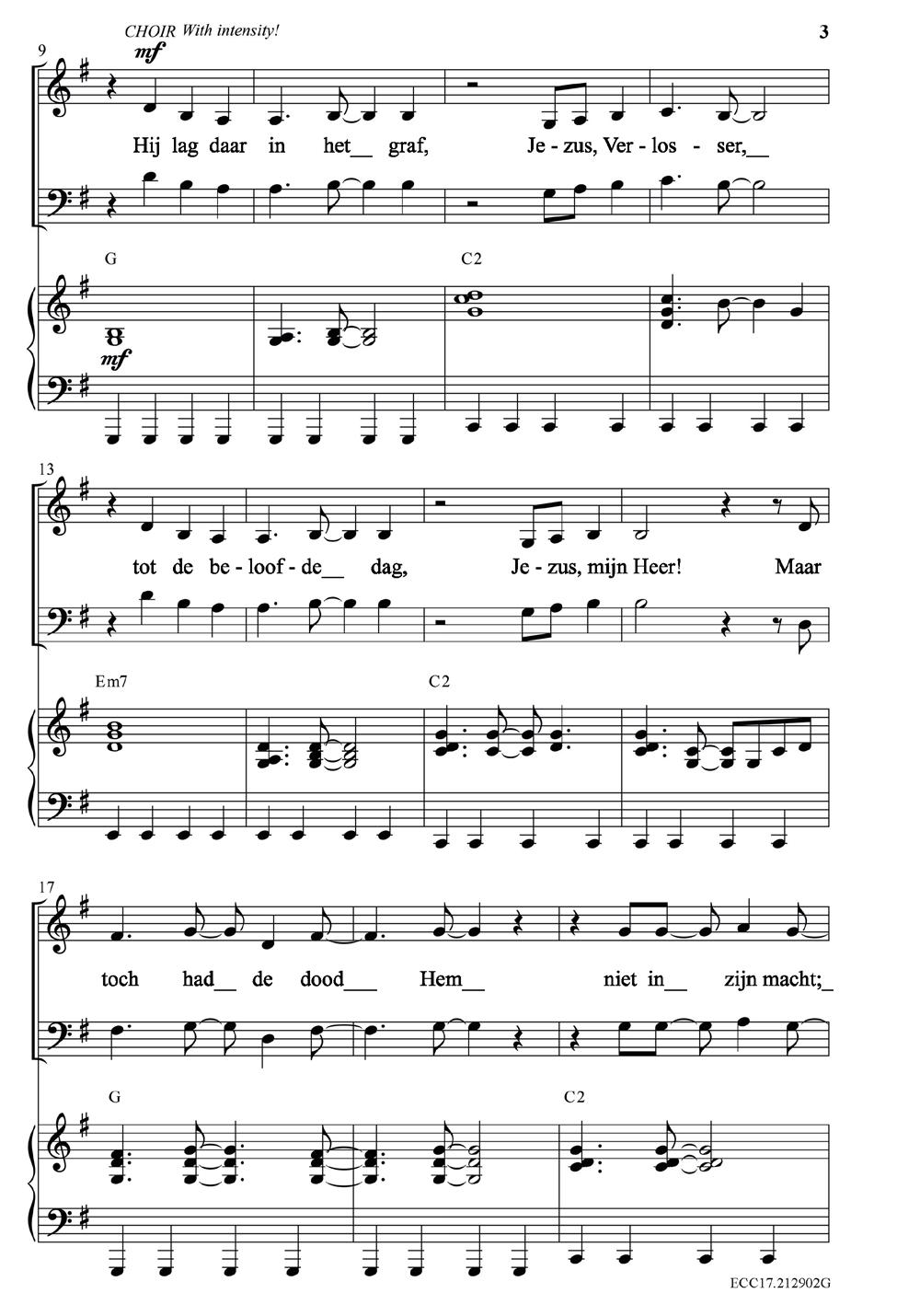 CHOIR With intensity!

3

9

mf

Hij lag daar in het__ graf, Je - zus, Ver - los - ser,__

G

C2

mf

13

tot de be - loof - de__ dag, Je - zus, mijn Heer! Maar

Em7

C2

17

toch had__ de dood___ Hem__ niet in__ zijn macht;_

G

C2

ECC17.212902G